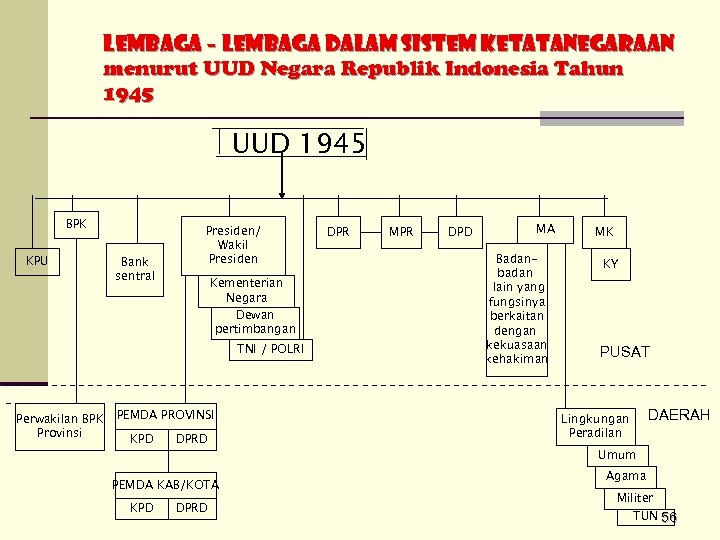 LEMBAGA - LEMBAGA DALAM SISTEM KETATANEGARAAN
menurut UUD Negara Republik Indonesia Tahun 1945

UUD 1945

BPK

KPU

Bank sentral

Presiden/ Wakil Presiden

Kementerian Negara

Dewan pertimbangan

TNI / POLRI

DPR

MPR

DPD

MA

Badan-badan lain yang fungsinya berkaitan dengan kekuasaan kehakiman

MK

KY

PUSAT

DAERAH

Perwakilan BPK Provinsi

PEMDA PROVINSI

KPD

DPRD

PEMDA KAB/KOTA

KPD

DPRD

Lingkungan Peradilan

Umum

Agama

Militer

TUN

56